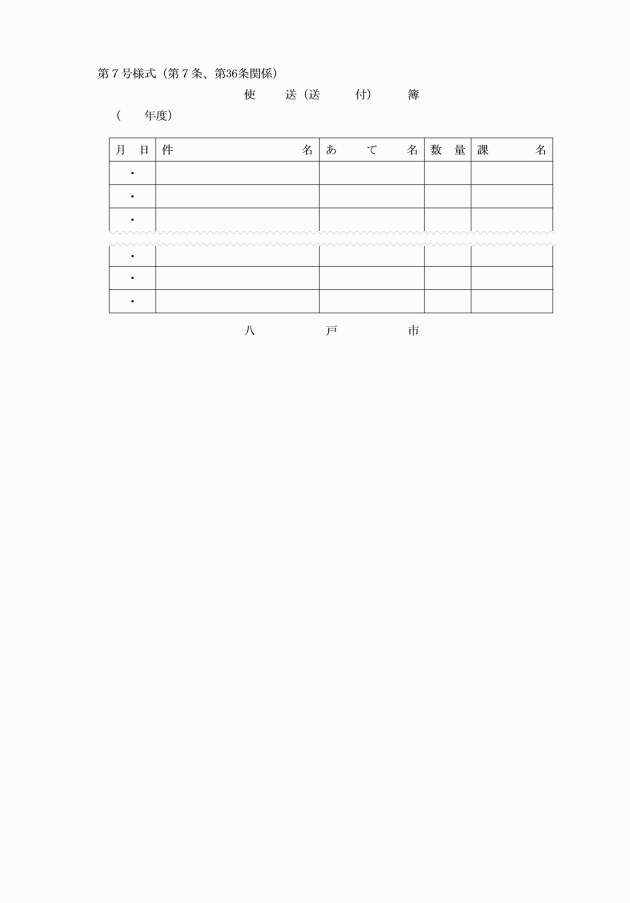 第７号様式（第７条、第36条関係）

使　送（送　付）　簿

（　　年度）

| 月　日 | 件　　　　名 | あ　て　名 | 数　量 | 課　　名 |
|---|---|---|---|---|
| ・ | | | | |
| ・ | | | | |
| ・ | | | | |
| ・ | | | | |
| ・ | | | | |
| ・ | | | | |

八　　戸　　市